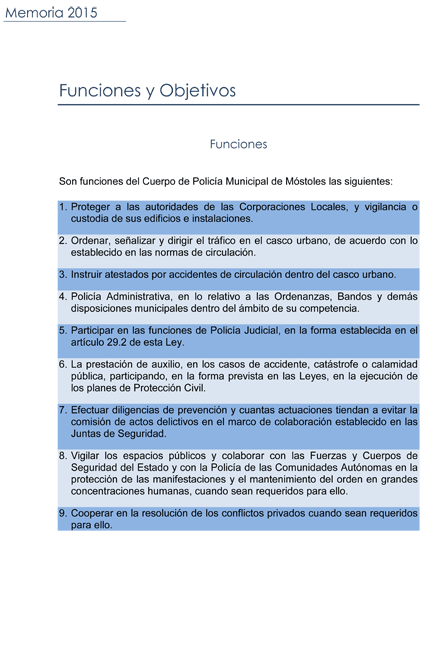 Memoria 2015

Funciones y Objetivos

Funciones

Son funciones del Cuerpo de Policía Municipal de Móstoles las siguientes:

1. Proteger a las autoridades de las Corporaciones Locales, y vigilancia o custodia de sus edificios e instalaciones.

2. Ordenar, señalizar y dirigir el tráfico en el casco urbano, de acuerdo con lo establecido en las normas de circulación.

3. Instruir atestados por accidentes de circulación dentro del casco urbano.

4. Policía Administrativa, en lo relativo a las Ordenanzas, Bandos y demás disposiciones municipales dentro del ámbito de su competencia.

5. Participar en las funciones de Policía Judicial, en la forma establecida en el artículo 29.2 de esta Ley.

6. La prestación de auxilio, en los casos de accidente, catástrofe o calamidad pública, participando, en la forma prevista en las Leyes, en la ejecución de los planes de Protección Civil.

7. Efectuar diligencias de prevención y cuantas actuaciones tiendan a evitar la comisión de actos delictivos en el marco de colaboración establecido en las Juntas de Seguridad.

8. Vigilar los espacios públicos y colaborar con las Fuerzas y Cuerpos de Seguridad del Estado y con la Policía de las Comunidades Autónomas en la protección de las manifestaciones y el mantenimiento del orden en grandes concentraciones humanas, cuando sean requeridos para ello.

9. Cooperar en la resolución de los conflictos privados cuando sean requeridos para ello.